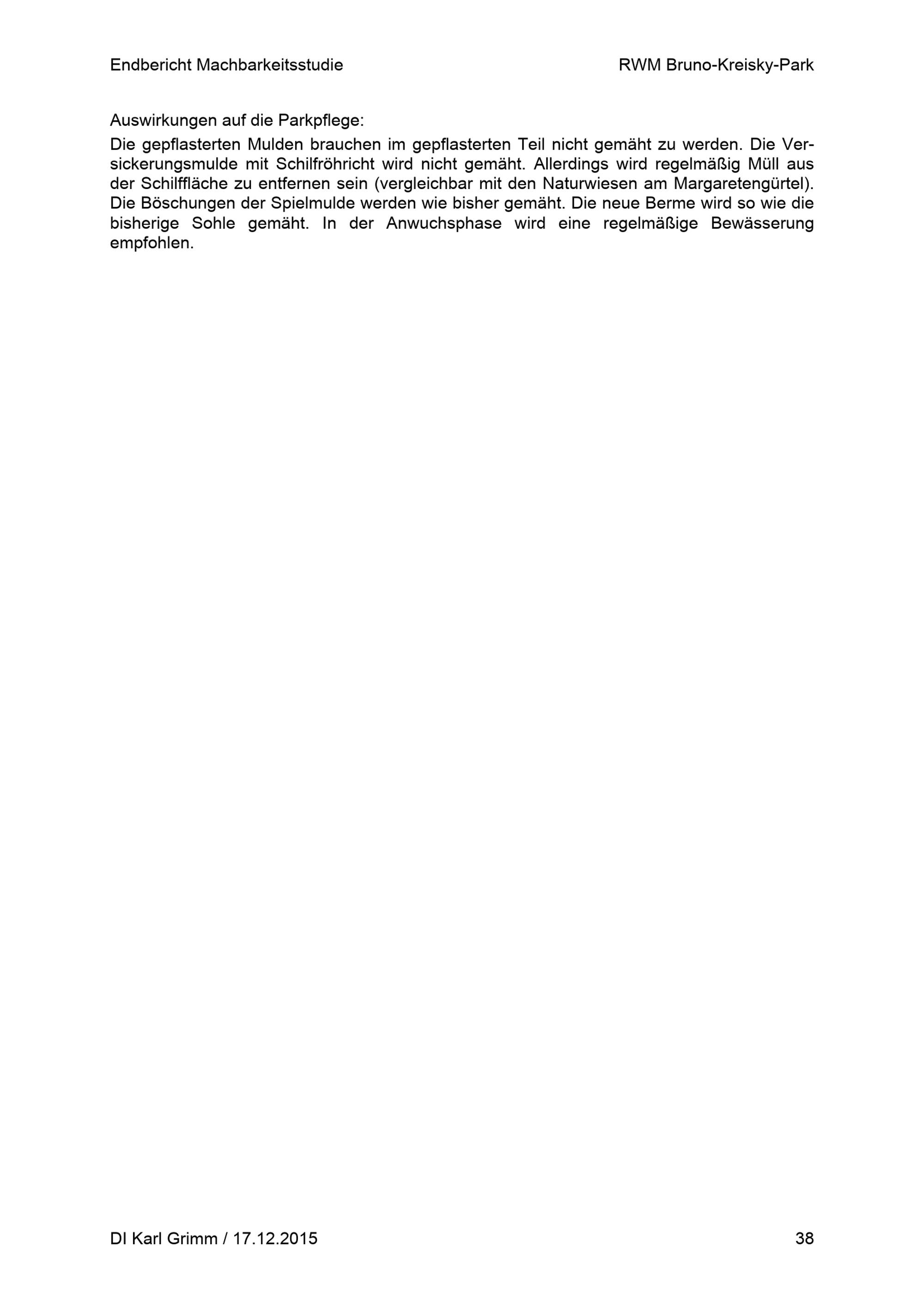 Endbericht Machbarkeitsstudie RWM Bruno-Kreisky-Park

Auswirkungen auf die Parkpflege:

Die gepflasterten Mulden brauchen im gepflasterten Teil nicht gemäht zu werden. Die Versickerungsmulde mit Schilfröhricht wird nicht gemäht. Allerdings wird regelmäßig Müll aus der Schilffläche zu entfernen sein (vergleichbar mit den Naturwiesen am Margaretengürtel). Die Böschungen der Spielmulde werden wie bisher gemäht. Die neue Berme wird so wie die bisherige Sohle gemäht. In der Anwuchsphase wird eine regelmäßige Bewässerung empfohlen.

DI Karl Grimm / 17.12.2015 38